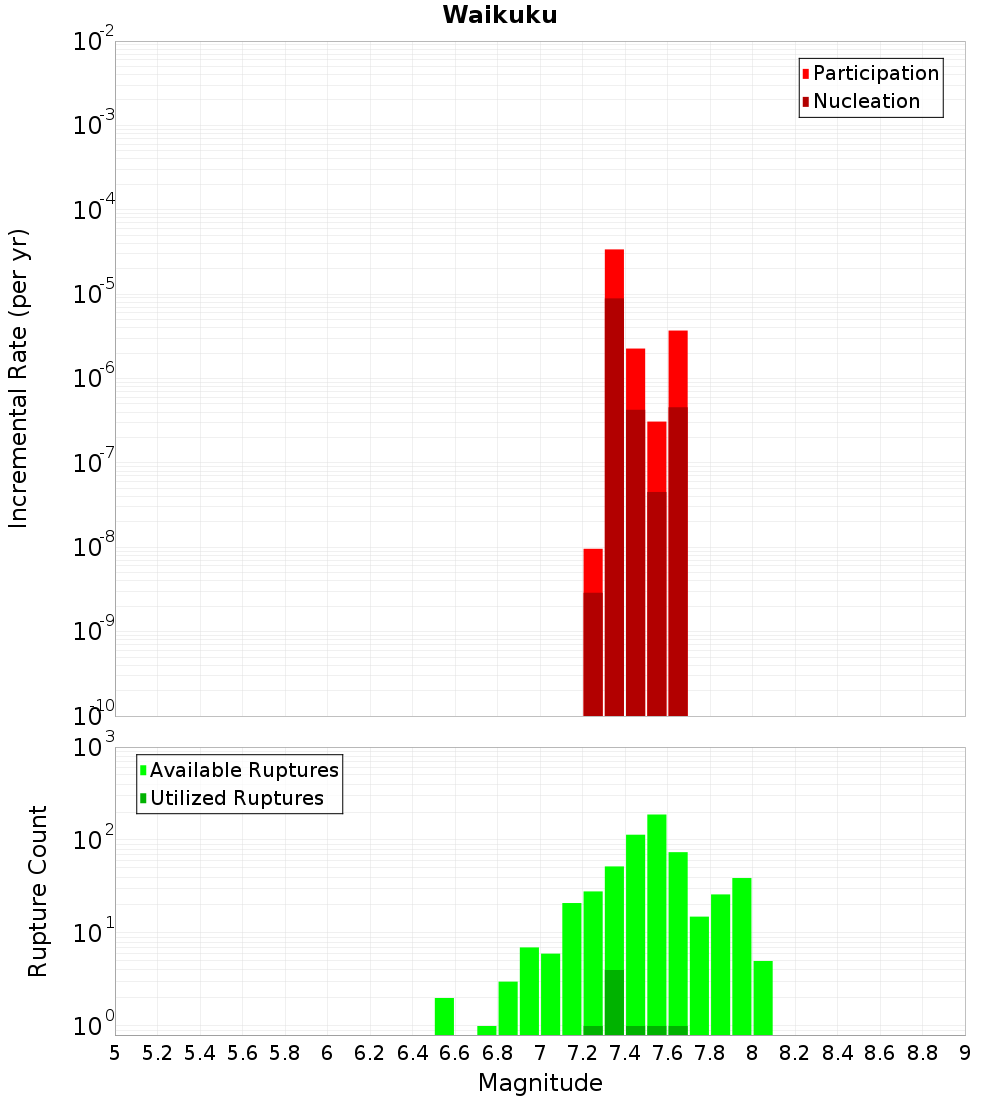 Waikuku

Participation
Nucleation

Incremental Rate (per yr)

$10^{-2}$
$10^{-3}$
$10^{-4}$
$10^{-5}$
$10^{-6}$
$10^{-7}$
$10^{-8}$
$10^{-9}$
$10^{-10}$

Available Ruptures
Utilized Ruptures

Rupture Count

$10^{3}$
$10^{2}$
$10^{1}$
$10^{0}$

5 5.2 5.4 5.6 5.8 6 6.2 6.4 6.6 6.8 7 7.2 7.4 7.6 7.8 8 8.2 8.4 8.6 8.8 9

Magnitude